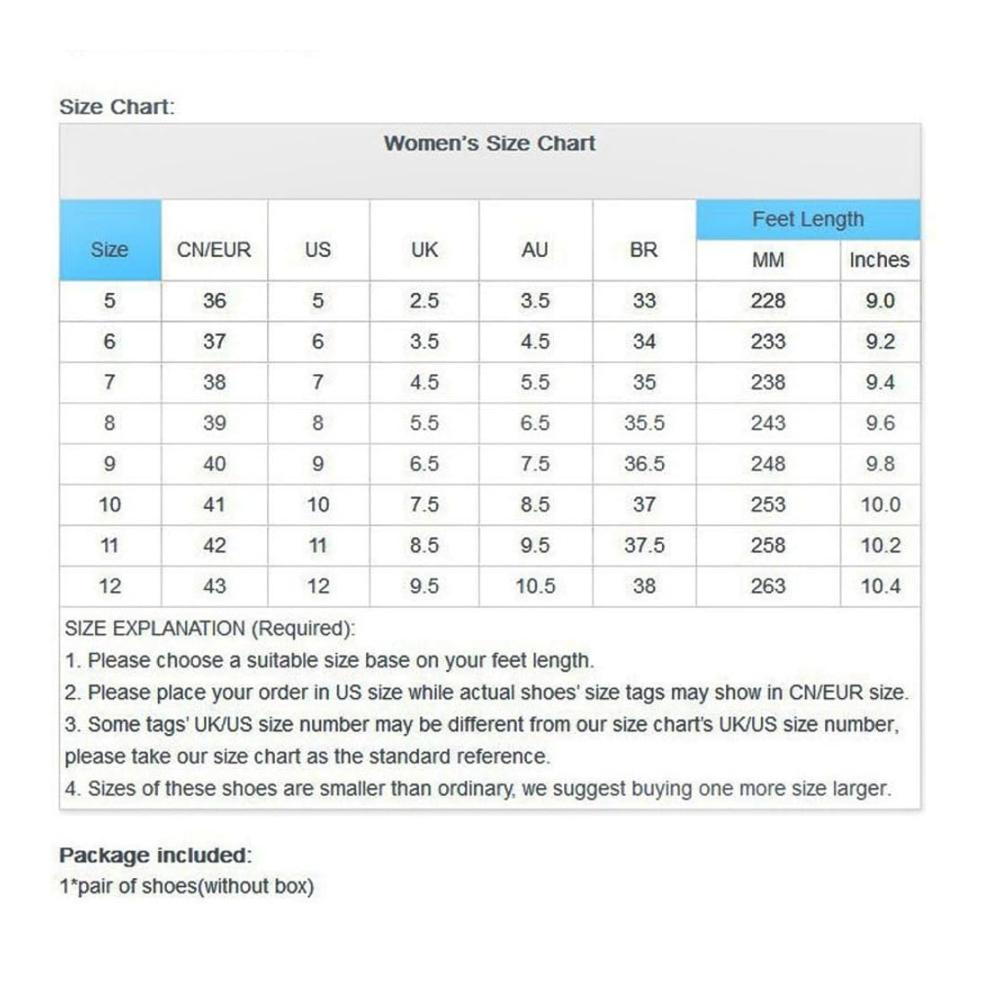 Size Chart:

Women's Size Chart

| Size | CN/EUR | US | UK | AU | BR | Feet Length MM | Feet Length Inches |
|---|---|---|---|---|---|---|---|
| 5 | 36 | 5 | 2.5 | 3.5 | 33 | 228 | 9.0 |
| 6 | 37 | 6 | 3.5 | 4.5 | 34 | 233 | 9.2 |
| 7 | 38 | 7 | 4.5 | 5.5 | 35 | 238 | 9.4 |
| 8 | 39 | 8 | 5.5 | 6.5 | 35.5 | 243 | 9.6 |
| 9 | 40 | 9 | 6.5 | 7.5 | 36.5 | 248 | 9.8 |
| 10 | 41 | 10 | 7.5 | 8.5 | 37 | 253 | 10.0 |
| 11 | 42 | 11 | 8.5 | 9.5 | 37.5 | 258 | 10.2 |
| 12 | 43 | 12 | 9.5 | 10.5 | 38 | 263 | 10.4 |

SIZE EXPLANATION (Required):
1. Please choose a suitable size base on your feet length.
2. Please place your order in US size while actual shoes' size tags may show in CN/EUR size.
3. Some tags' UK/US size number may be different from our size chart's UK/US size number, please take our size chart as the standard reference.
4. Sizes of these shoes are smaller than ordinary, we suggest buying one more size larger.

Package included:
1*pair of shoes(without box)